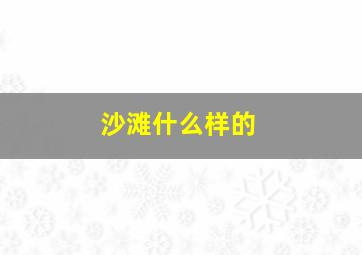 沙滩什么样的